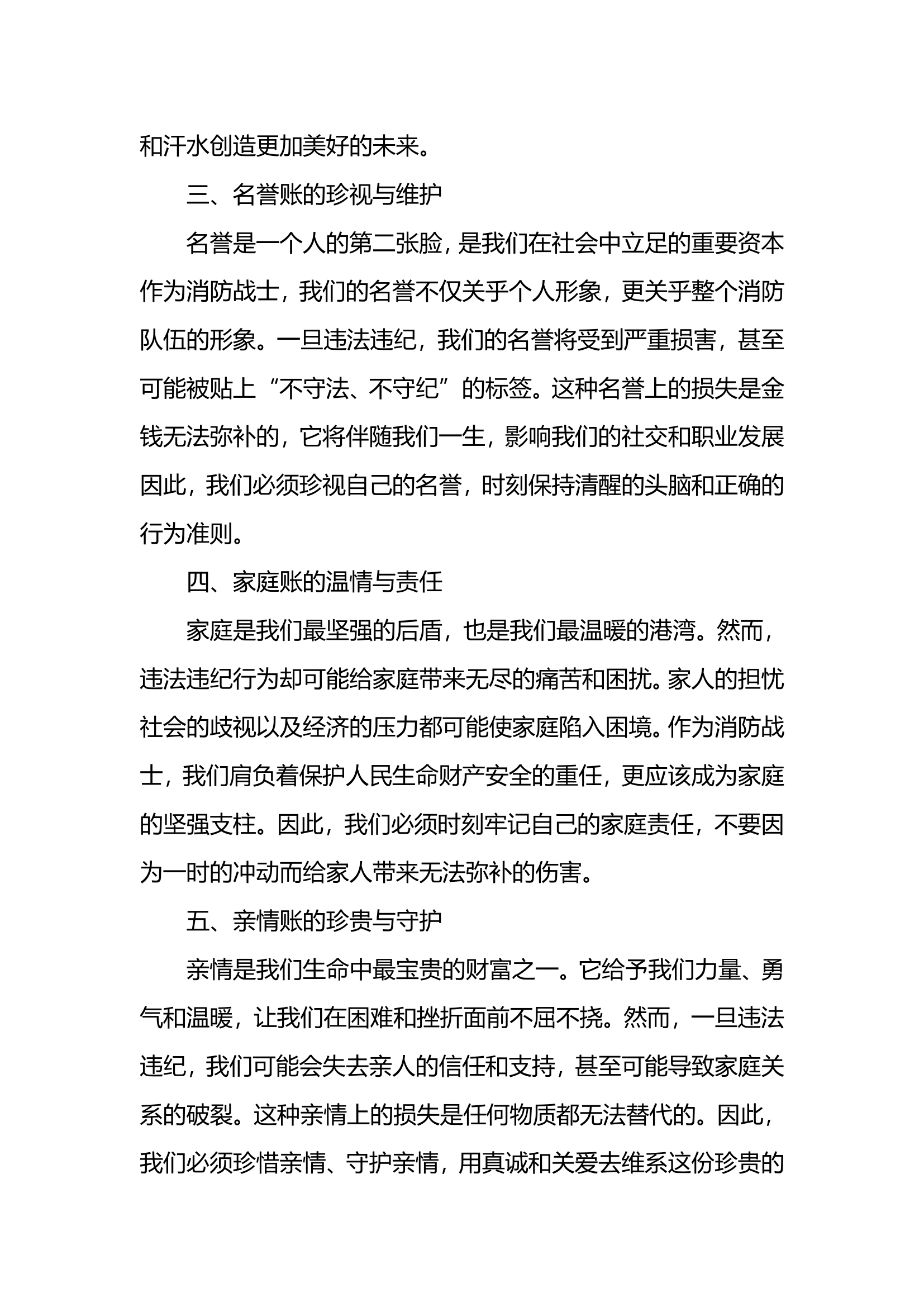 和汗水创造更加美好的未来。

三、名誉账的珍视与维护

名誉是一个人的第二张脸，是我们在社会中立足的重要资本作为消防战士，我们的名誉不仅关乎个人形象，更关乎整个消防队伍的形象。一旦违法违纪，我们的名誉将受到严重损害，甚至可能被贴上“不守法、不守纪”的标签。这种名誉上的损失是金钱无法弥补的，它将伴随我们一生，影响我们的社交和职业发展因此，我们必须珍视自己的名誉，时刻保持清醒的头脑和正确的行为准则。

四、家庭账的温情与责任

家庭是我们最坚强的后盾，也是我们最温暖的港湾。然而，违法违纪行为却可能给家庭带来无尽的痛苦和困扰。家人的担忧社会的歧视以及经济的压力都可能使家庭陷入困境。作为消防战士，我们肩负着保护人民生命财产安全的重任，更应该成为家庭的坚强支柱。因此，我们必须时刻牢记自己的家庭责任，不要因为一时的冲动而给家人带来无法弥补的伤害。

五、亲情账的珍贵与守护

亲情是我们生命中最宝贵的财富之一。它给予我们力量、勇气和温暖，让我们在困难和挫折面前不屈不挠。然而，一旦违法违纪，我们可能会失去亲人的信任和支持，甚至可能导致家庭关系的破裂。这种亲情上的损失是任何物质都无法替代的。因此，我们必须珍惜亲情、守护亲情，用真诚和关爱去维系这份珍贵的